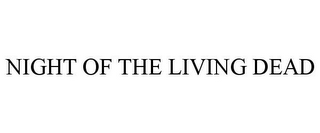 NIGHT OF THE LIVING DEAD